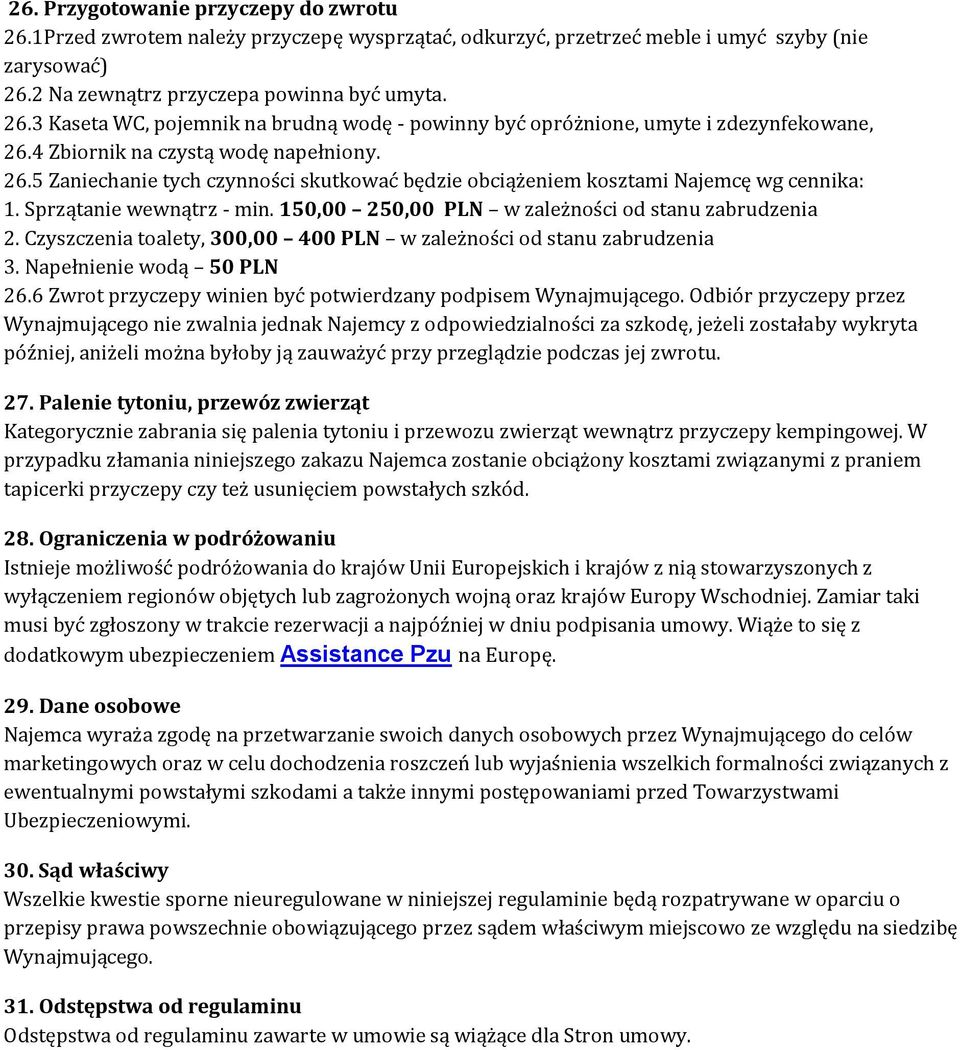 26. Przygotowanie przyczepy do zwrotu
26.1Przed zwrotem należy przyczepę wysprzątać, odkurzyć, przetrzeć meble i umyć szyby (nie zarysować)
26.2 Na zewnątrz przyczepa powinna być umyta.
26.3 Kaseta WC, pojemnik na brudną wodę - powinny być opróżnione, umyte i zdezynfekowane,
26.4 Zbiornik na czystą wodę napełniony.
26.5 Zaniechanie tych czynności skutkować będzie obciążeniem kosztami Najemcę wg cennika:
1. Sprzątanie wewnątrz - min. 150,00 – 250,00 PLN – w zależności od stanu zabrudzenia
2. Czyszczenia toalety, 300,00 – 400 PLN – w zależności od stanu zabrudzenia
3. Napełnienie wodą – 50 PLN
26.6 Zwrot przyczepy winien być potwierdzany podpisem Wynajmującego. Odbiór przyczepy przez Wynajmującego nie zwalnia jednak Najemcy z odpowiedzialności za szkodę, jeżeli zostałaby wykryta później, aniżeli można byłoby ją zauważyć przy przeglądzie podczas jej zwrotu.

27. Palenie tytoniu, przewóz zwierząt
Kategorycznie zabrania się palenia tytoniu i przewozu zwierząt wewnątrz przyczepy kempingowej. W przypadku złamania niniejszego zakazu Najemca zostanie obciążony kosztami związanymi z praniem tapicerki przyczepy czy też usunięciem powstałych szkód.

28. Ograniczenia w podróżowaniu
Istnieje możliwość podróżowania do krajów Unii Europejskich i krajów z nią stowarzyszonych z wyłączeniem regionów objętych lub zagrożonych wojną oraz krajów Europy Wschodniej. Zamiar taki musi być zgłoszony w trakcie rezerwacji a najpóźniej w dniu podpisania umowy. Wiąże to się z dodatkowym ubezpieczeniem Assistance Pzu na Europę.

29. Dane osobowe
Najemca wyraża zgodę na przetwarzanie swoich danych osobowych przez Wynajmującego do celów marketingowych oraz w celu dochodzenia roszczeń lub wyjaśnienia wszelkich formalności związanych z ewentualnymi powstałymi szkodami a także innymi postępowaniami przed Towarzystwami Ubezpieczeniowymi.

30. Sąd właściwy
Wszelkie kwestie sporne nieuregulowane w niniejszej regulaminie będą rozpatrywane w oparciu o przepisy prawa powszechnie obowiązującego przez sądem właściwym miejscowo ze względu na siedzibę Wynajmującego.

31. Odstępstwa od regulaminu
Odstępstwa od regulaminu zawarte w umowie są wiążące dla Stron umowy.